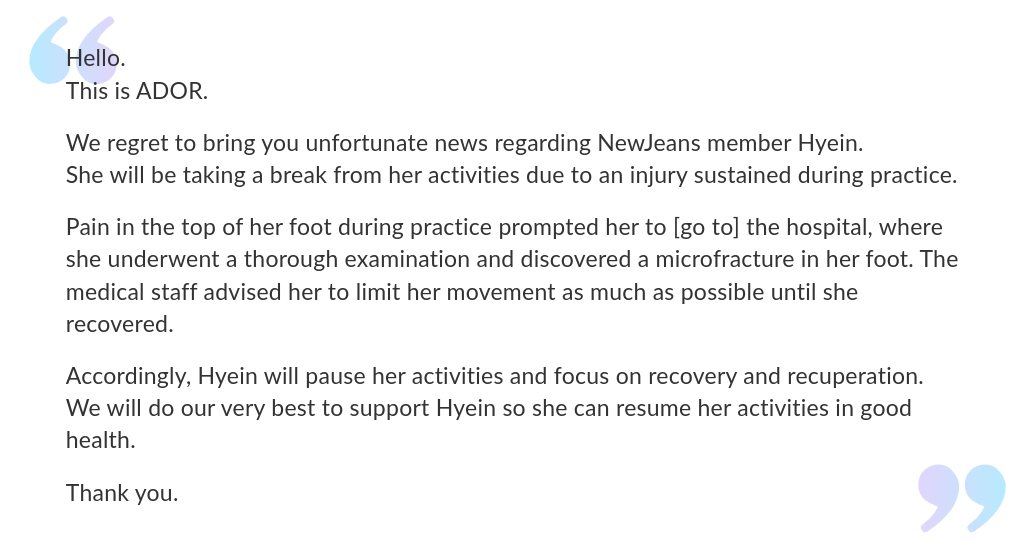 Hello.
This is ADOR.

We regret to bring you unfortunate news regarding NewJeans member Hyein.
She will be taking a break from her activities due to an injury sustained during practice.

Pain in the top of her foot during practice prompted her to [go to] the hospital, where she underwent a thorough examination and discovered a microfracture in her foot. The medical staff advised her to limit her movement as much as possible until she recovered.

Accordingly, Hyein will pause her activities and focus on recovery and recuperation.
We will do our very best to support Hyein so she can resume her activities in good health.

Thank you.